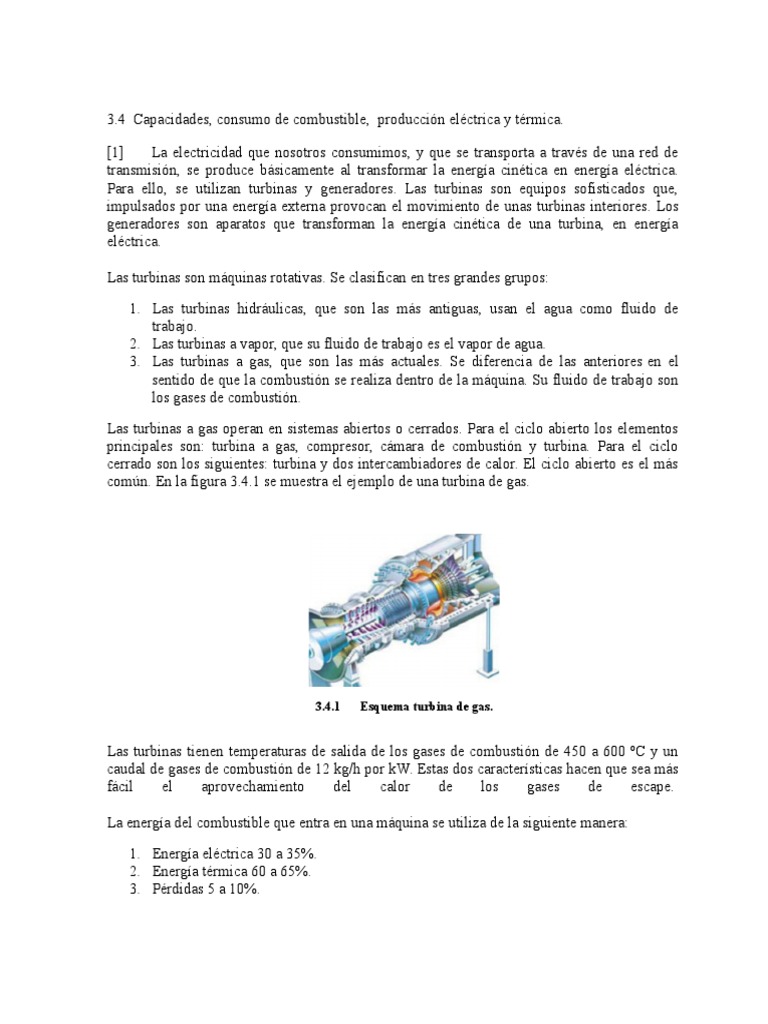 3.4 Capacidades, consumo de combustible, producción eléctrica y térmica.

[1] La electricidad que nosotros consumimos, y que se transporta a través de una red de transmisión, se produce básicamente al transformar la energía cinética en energía eléctrica. Para ello, se utilizan turbinas y generadores. Las turbinas son equipos sofisticados que, impulsados por una energía externa provocan el movimiento de unas turbinas interiores. Los generadores son aparatos que transforman la energía cinética de una turbina, en energía eléctrica.

Las turbinas son máquinas rotativas. Se clasifican en tres grandes grupos:

1. Las turbinas hidráulicas, que son las más antiguas, usan el agua como fluido de trabajo.
2. Las turbinas a vapor, que su fluido de trabajo es el vapor de agua.
3. Las turbinas a gas, que son las más actuales. Se diferencia de las anteriores en el sentido de que la combustión se realiza dentro de la máquina. Su fluido de trabajo son los gases de combustión.

Las turbinas a gas operan en sistemas abiertos o cerrados. Para el ciclo abierto los elementos principales son: turbina a gas, compresor, cámara de combustión y turbina. Para el ciclo cerrado son los siguientes: turbina y dos intercambiadores de calor. El ciclo abierto es el más común. En la figura 3.4.1 se muestra el ejemplo de una turbina de gas.

3.4.1 Esquema turbina de gas.

Las turbinas tienen temperaturas de salida de los gases de combustión de 450 a 600 °C y un caudal de gases de combustión de 12 kg/h por kW. Estas dos características hacen que sea más fácil el aprovechamiento del calor de los gases de escape.

La energía del combustible que entra en una máquina se utiliza de la siguiente manera:

1. Energía eléctrica 30 a 35%.
2. Energía térmica 60 a 65%.
3. Pérdidas 5 a 10%.